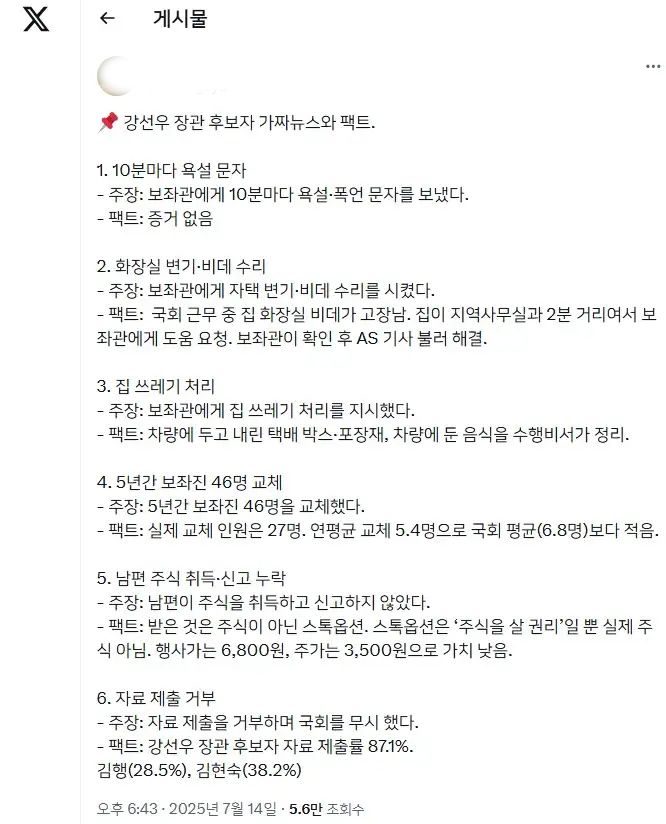 X

← 게시물

...

📌 강선우 장관 후보자 가짜뉴스와 팩트.

1. 10분마다 욕설 문자
- 주장: 보좌관에게 10분마다 욕설·폭언 문자를 보냈다.
- 팩트: 증거 없음

2. 화장실 변기·비데 수리
- 주장: 보좌관에게 자택 변기·비데 수리를 시켰다.
- 팩트: 국회 근무 중 집 화장실 비데가 고장남. 집이 지역사무실과 2분 거리여서 보좌관에게 도움 요청. 보좌관이 확인 후 AS 기사 불러 해결.

3. 집 쓰레기 처리
- 주장: 보좌관에게 집 쓰레기 처리를 지시했다.
- 팩트: 차량에 두고 내린 택배 박스·포장재, 차량에 둔 음식을 수행비서가 정리.

4. 5년간 보좌진 46명 교체
- 주장: 5년간 보좌진 46명을 교체했다.
- 팩트: 실제 교체 인원은 27명. 연평균 교체 5.4명으로 국회 평균(6.8명)보다 적음.

5. 남편 주식 취득·신고 누락
- 주장: 남편이 주식을 취득하고 신고하지 않았다.
- 팩트: 받은 것은 주식이 아닌 스톡옵션. 스톡옵션은 '주식을 살 권리'일 뿐 실제 주식 아님. 행사가는 6,800원, 주가는 3,500원으로 가치 낮음.

6. 자료 제출 거부
- 주장: 자료 제출을 거부하며 국회를 무시 했다.
- 팩트: 강선우 장관 후보자 자료 제출률 87.1%.
김행(28.5%), 김현숙(38.2%)

오후 6:43 · 2025년 7월 14일 · 5.6만 조회수